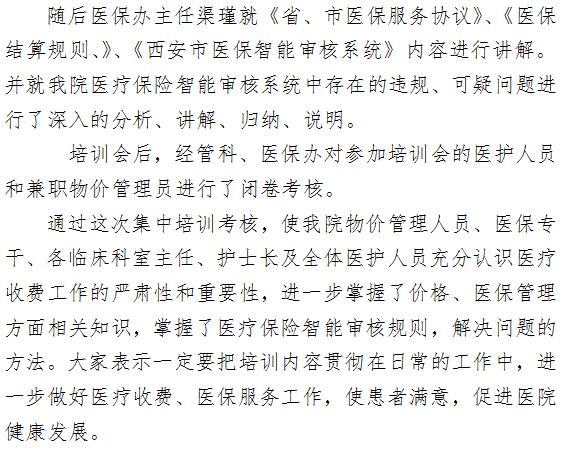 随后医保办主任渠瑾就《省、市医保服务协议》、《医保结算规则、》、《西安市医保智能审核系统》内容进行讲解。并就我院医疗保险智能审核系统中存在的违规、可疑问题进行了深入的分析、讲解、归纳、说明。

培训会后，经管科、医保办对参加培训会的医护人员和兼职物价管理员进行了闭卷考核。

通过这次集中培训考核，使我院物价管理人员、医保专干、各临床科室主任、护士长及全体医护人员充分认识医疗收费工作的严肃性和重要性，进一步掌握了价格、医保管理方面相关知识，掌握了医疗保险智能审核规则，解决问题的方法。大家表示一定要把培训内容贯彻在日常的工作中，进一步做好医疗收费、医保服务工作，使患者满意，促进医院健康发展。